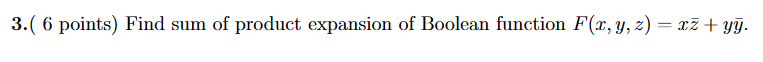 **3.**( 6 points) Find sum of product expansion of Boolean function $F(x, y, z) = x\bar{z} + y\bar{y}$.